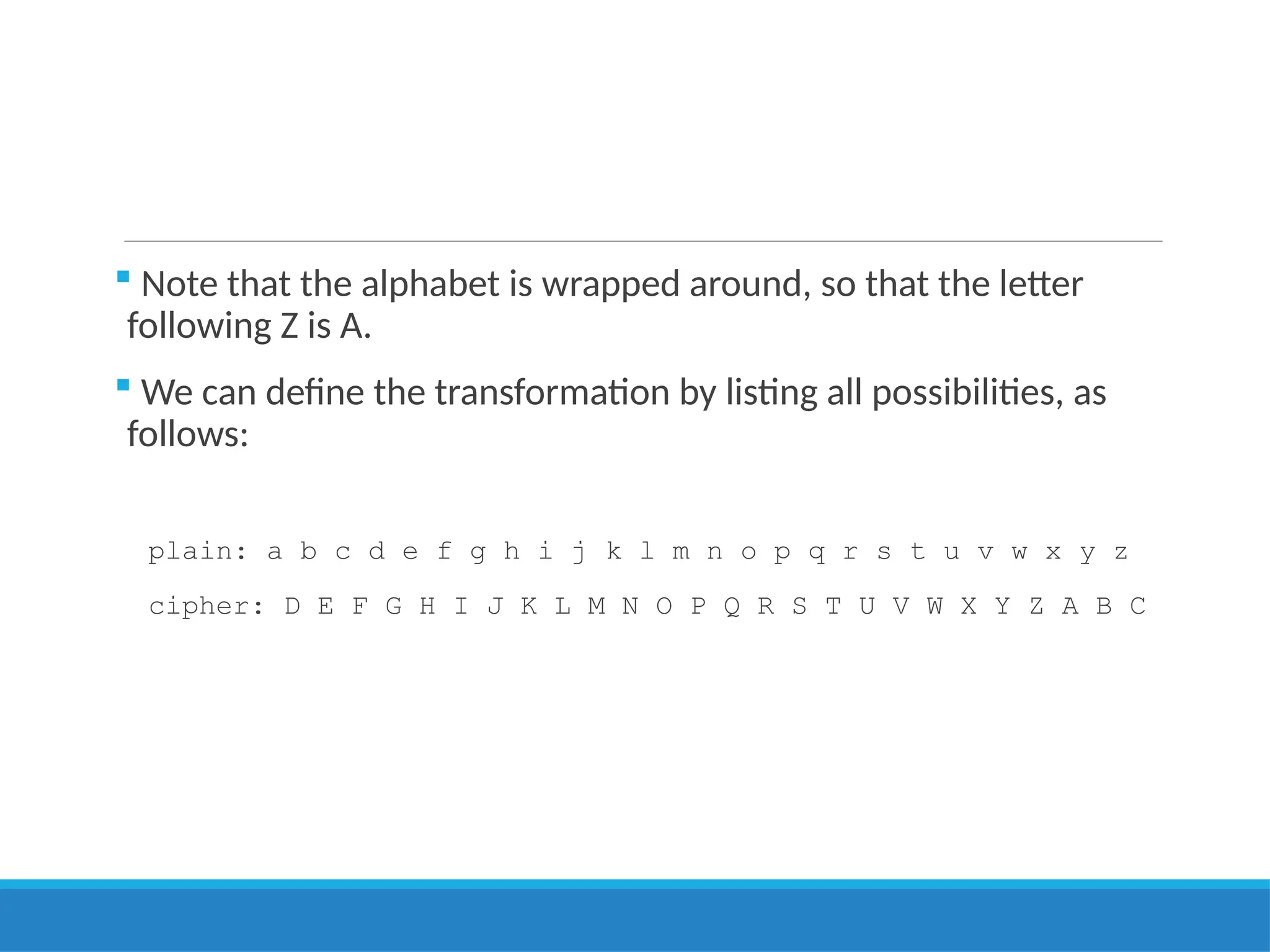 • Note that the alphabet is wrapped around, so that the letter following Z is A.

• We can define the transformation by listing all possibilities, as follows:

plain: a b c d e f g h i j k l m n o p q r s t u v w x y z
cipher: D E F G H I J K L M N O P Q R S T U V W X Y Z A B C